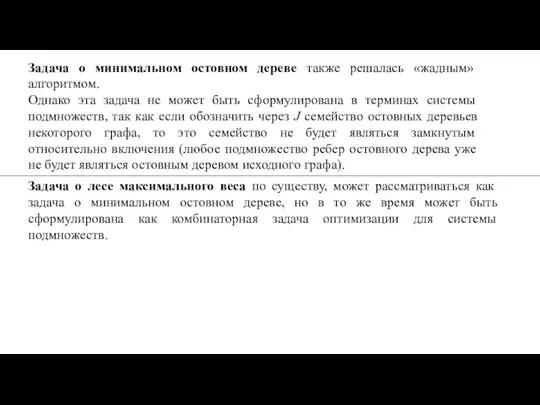 Задача о минимальном остовном дереве также решалась «жадным» алгоритмом.
Однако эта задача не может быть сформулирована в терминах системы подмножеств, так как если обозначить через $J$ семейство остовных деревьев некоторого графа, то это семейство не будет являться замкнутым относительно включения (любое подмножество ребер остовного дерева уже не будет являться остовным деревом исходного графа).

Задача о лесе максимального веса по существу, может рассматриваться как задача о минимальном остовном дереве, но в то же время может быть сформулирована как комбинаторная задача оптимизации для системы подмножеств.